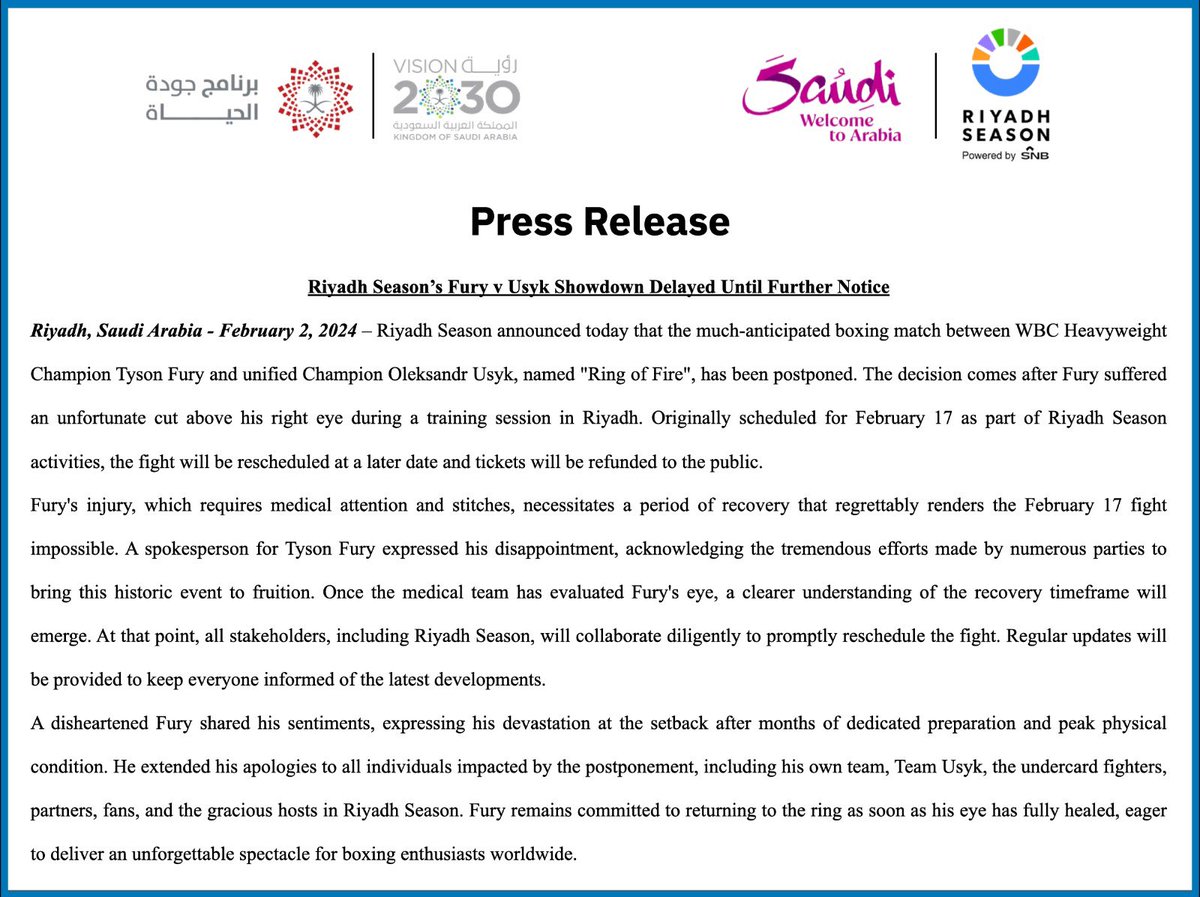 برنامج جودة الحياة

VISION رؤية 2030
المملكة العربية السعودية
KINGDOM OF SAUDI ARABIA

Saudi
Welcome to Arabia

RIYADH SEASON
Powered by SNB

Press Release

Riyadh Season's Fury v Usyk Showdown Delayed Until Further Notice

Riyadh, Saudi Arabia - February 2, 2024 – Riyadh Season announced today that the much-anticipated boxing match between WBC Heavyweight Champion Tyson Fury and unified Champion Oleksandr Usyk, named "Ring of Fire", has been postponed. The decision comes after Fury suffered an unfortunate cut above his right eye during a training session in Riyadh. Originally scheduled for February 17 as part of Riyadh Season activities, the fight will be rescheduled at a later date and tickets will be refunded to the public.

Fury's injury, which requires medical attention and stitches, necessitates a period of recovery that regrettably renders the February 17 fight impossible. A spokesperson for Tyson Fury expressed his disappointment, acknowledging the tremendous efforts made by numerous parties to bring this historic event to fruition. Once the medical team has evaluated Fury's eye, a clearer understanding of the recovery timeframe will emerge. At that point, all stakeholders, including Riyadh Season, will collaborate diligently to promptly reschedule the fight. Regular updates will be provided to keep everyone informed of the latest developments.

A disheartened Fury shared his sentiments, expressing his devastation at the setback after months of dedicated preparation and peak physical condition. He extended his apologies to all individuals impacted by the postponement, including his own team, Team Usyk, the undercard fighters, partners, fans, and the gracious hosts in Riyadh Season. Fury remains committed to returning to the ring as soon as his eye has fully healed, eager to deliver an unforgettable spectacle for boxing enthusiasts worldwide.